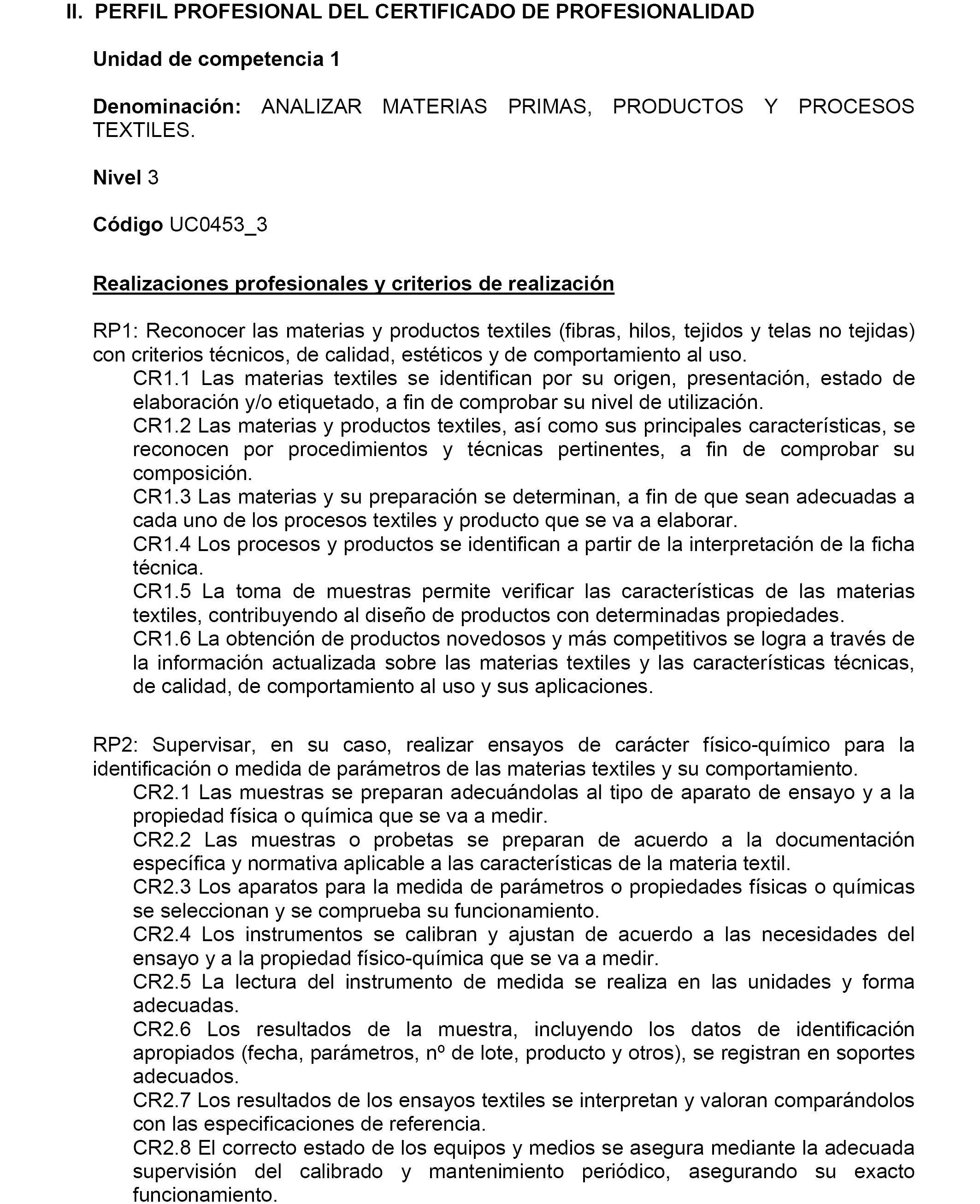 II. PERFIL PROFESIONAL DEL CERTIFICADO DE PROFESIONALIDAD

Unidad de competencia 1

Denominación: ANALIZAR MATERIAS PRIMAS, PRODUCTOS Y PROCESOS TEXTILES.

Nivel 3

Código UC0453_3

Realizaciones profesionales y criterios de realización

RP1: Reconocer las materias y productos textiles (fibras, hilos, tejidos y telas no tejidas) con criterios técnicos, de calidad, estéticos y de comportamiento al uso.
CR1.1 Las materias textiles se identifican por su origen, presentación, estado de elaboración y/o etiquetado, a fin de comprobar su nivel de utilización.
CR1.2 Las materias y productos textiles, así como sus principales características, se reconocen por procedimientos y técnicas pertinentes, a fin de comprobar su composición.
CR1.3 Las materias y su preparación se determinan, a fin de que sean adecuadas a cada uno de los procesos textiles y producto que se va a elaborar.
CR1.4 Los procesos y productos se identifican a partir de la interpretación de la ficha técnica.
CR1.5 La toma de muestras permite verificar las características de las materias textiles, contribuyendo al diseño de productos con determinadas propiedades.
CR1.6 La obtención de productos novedosos y más competitivos se logra a través de la información actualizada sobre las materias textiles y las características técnicas, de calidad, de comportamiento al uso y sus aplicaciones.

RP2: Supervisar, en su caso, realizar ensayos de carácter físico-químico para la identificación o medida de parámetros de las materias textiles y su comportamiento.
CR2.1 Las muestras se preparan adecuándolas al tipo de aparato de ensayo y a la propiedad física o química que se va a medir.
CR2.2 Las muestras o probetas se preparan de acuerdo a la documentación específica y normativa aplicable a las características de la materia textil.
CR2.3 Los aparatos para la medida de parámetros o propiedades físicas o químicas se seleccionan y se comprueba su funcionamiento.
CR2.4 Los instrumentos se calibran y ajustan de acuerdo a las necesidades del ensayo y a la propiedad físico-química que se va a medir.
CR2.5 La lectura del instrumento de medida se realiza en las unidades y forma adecuadas.
CR2.6 Los resultados de la muestra, incluyendo los datos de identificación apropiados (fecha, parámetros, nº de lote, producto y otros), se registran en soportes adecuados.
CR2.7 Los resultados de los ensayos textiles se interpretan y valoran comparándolos con las especificaciones de referencia.
CR2.8 El correcto estado de los equipos y medios se asegura mediante la adecuada supervisión del calibrado y mantenimiento periódico, asegurando su exacto funcionamiento.